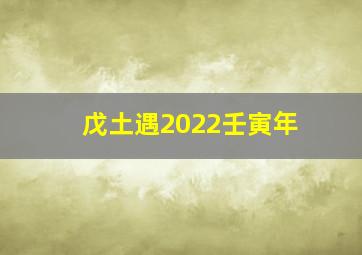 戊土遇2022壬寅年